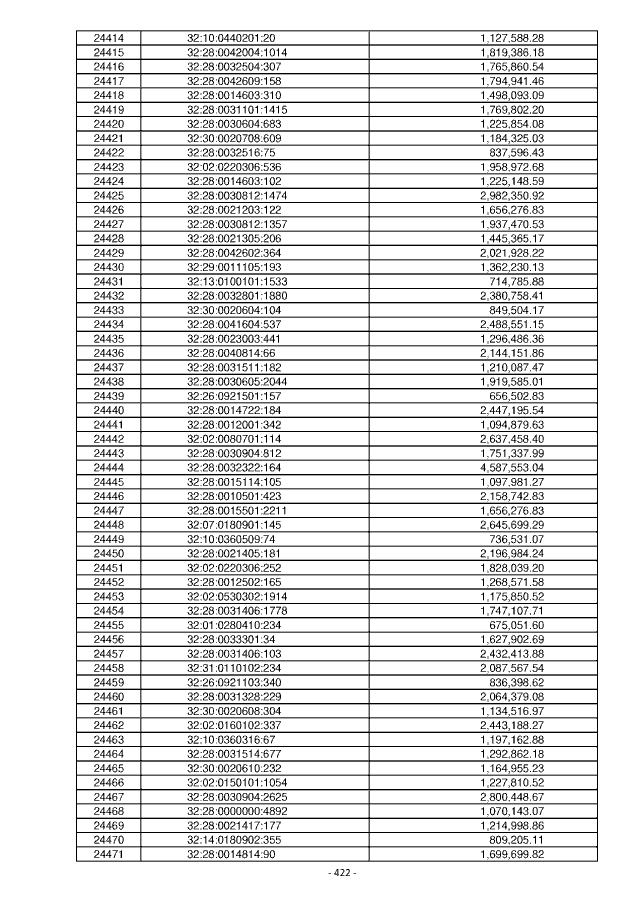 | 24414 | 32:10:0440201:20 | 1,127,588.28 |
|---|---|---|
| 24415 | 32:28:0042004:1014 | 1,819,386.18 |
| 24416 | 32:28:0032504:307 | 1,765,860.54 |
| 24417 | 32:28:0042609:158 | 1,794,941.46 |
| 24418 | 32:28:0014603:310 | 1,498,093.09 |
| 24419 | 32:28:0031101:1415 | 1,769,802.20 |
| 24420 | 32:28:0030604:683 | 1,225,854.08 |
| 24421 | 32:30:0020708:609 | 1,184,325.03 |
| 24422 | 32:28:0032516:75 | 837,596.43 |
| 24423 | 32:02:0220306:536 | 1,958,972.68 |
| 24424 | 32:28:0014603:102 | 1,225,148.59 |
| 24425 | 32:28:0030812:1474 | 2,982,350.92 |
| 24426 | 32:28:0021203:122 | 1,656,276.83 |
| 24427 | 32:28:0030812:1357 | 1,937,470.53 |
| 24428 | 32:28:0021305:206 | 1,445,365.17 |
| 24429 | 32:28:0042602:364 | 2,021,928.22 |
| 24430 | 32:29:0011105:193 | 1,362,230.13 |
| 24431 | 32:13:0100101:1533 | 714,785.88 |
| 24432 | 32:28:0032801:1880 | 2,380,758.41 |
| 24433 | 32:30:0020604:104 | 849,504.17 |
| 24434 | 32:28:0041604:537 | 2,488,551.15 |
| 24435 | 32:28:0023003:441 | 1,296,486.36 |
| 24436 | 32:28:0040814:66 | 2,144,151.86 |
| 24437 | 32:28:0031511:182 | 1,210,087.47 |
| 24438 | 32:28:0030605:2044 | 1,919,585.01 |
| 24439 | 32:26:0921501:157 | 656,502.83 |
| 24440 | 32:28:0014722:184 | 2,447,195.54 |
| 24441 | 32:28:0012001:342 | 1,094,879.63 |
| 24442 | 32:02:0080701:114 | 2,637,458.40 |
| 24443 | 32:28:0030904:812 | 1,751,337.99 |
| 24444 | 32:28:0032322:164 | 4,587,553.04 |
| 24445 | 32:28:0015114:105 | 1,097,981.27 |
| 24446 | 32:28:0010501:423 | 2,158,742.83 |
| 24447 | 32:28:0015501:2211 | 1,656,276.83 |
| 24448 | 32:07:0180901:145 | 2,645,699.29 |
| 24449 | 32:10:0360509:74 | 736,531.07 |
| 24450 | 32:28:0021405:181 | 2,196,984.24 |
| 24451 | 32:02:0220306:252 | 1,828,039.20 |
| 24452 | 32:28:0012502:165 | 1,268,571.58 |
| 24453 | 32:02:0530302:1914 | 1,175,850.52 |
| 24454 | 32:28:0031406:1778 | 1,747,107.71 |
| 24455 | 32:01:0280410:234 | 675,051.60 |
| 24456 | 32:28:0033301:34 | 1,627,902.69 |
| 24457 | 32:28:0031406:103 | 2,432,413.88 |
| 24458 | 32:31:0110102:234 | 2,087,567.54 |
| 24459 | 32:26:0921103:340 | 836,398.62 |
| 24460 | 32:28:0031328:229 | 2,064,379.08 |
| 24461 | 32:30:0020608:304 | 1,134,516.97 |
| 24462 | 32:02:0160102:337 | 2,443,188.27 |
| 24463 | 32:10:0360316:67 | 1,197,162.88 |
| 24464 | 32:28:0031514:677 | 1,292,862.18 |
| 24465 | 32:30:0020610:232 | 1,164,955.23 |
| 24466 | 32:02:0150101:1054 | 1,227,810.52 |
| 24467 | 32:28:0030904:2625 | 2,800,448.67 |
| 24468 | 32:28:0000000:4892 | 1,070,143.07 |
| 24469 | 32:28:0021417:177 | 1,214,998.86 |
| 24470 | 32:14:0180902:355 | 809,205.11 |
| 24471 | 32:28:0014814:90 | 1,699,699.82 |

- 422 -